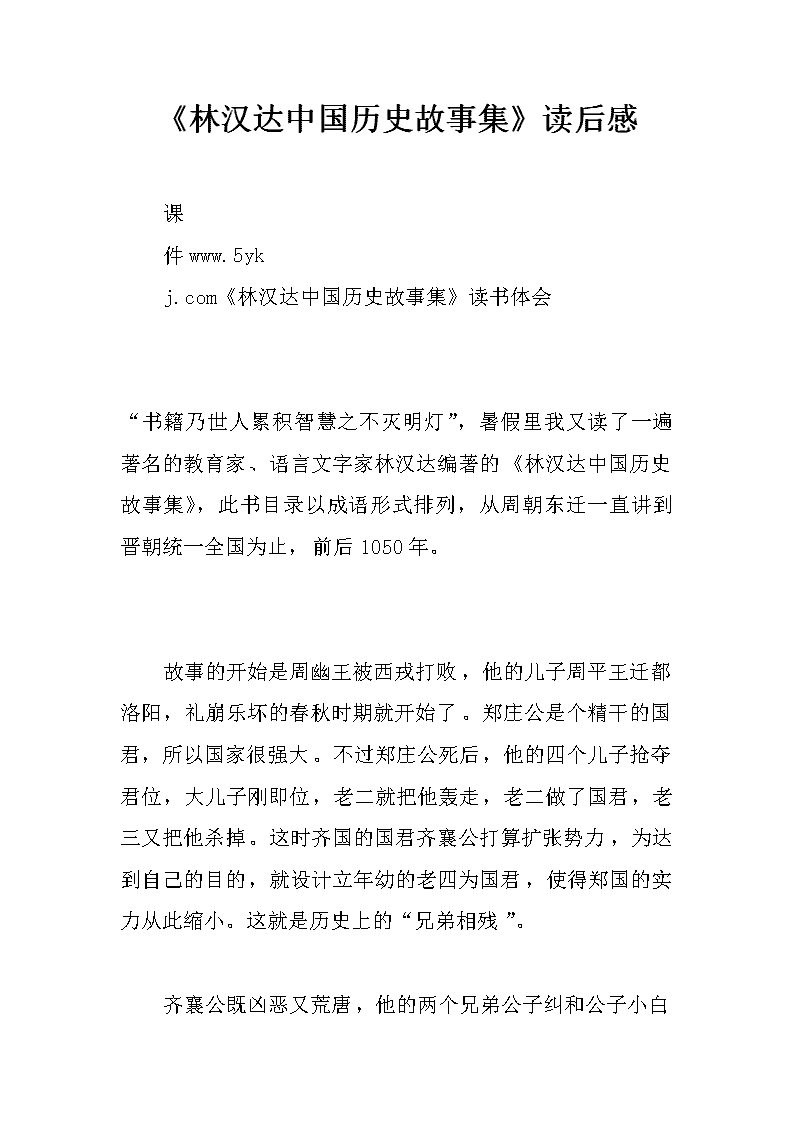 《林汉达中国历史故事集》读后感

课

件 www.5yk

j.com《林汉达中国历史故事集》读书体会

“书籍乃世人累积智慧之不灭明灯”，暑假里我又读了一遍著名的教育家、语言文字家林汉达编著的《林汉达中国历史故事集》，此书目录以成语形式排列，从周朝东迁一直讲到晋朝统一全国为止，前后 1050 年。

故事的开始是周幽王被西戎打败，他的儿子周平王迁都洛阳，礼崩乐坏的春秋时期就开始了。郑庄公是个精干的国君，所以国家很强大。不过郑庄公死后，他的四个儿子抢夺君位，大儿子刚即位，老二就把他轰走，老二做了国君，老三又把他杀掉。这时齐国的国君齐襄公打算扩张势力，为达到自己的目的，就设计立年幼的老四为国君，使得郑国的实力从此缩小。这就是历史上的“兄弟相残”。

齐襄公既凶恶又荒唐，他的两个兄弟公子纠和公子小白